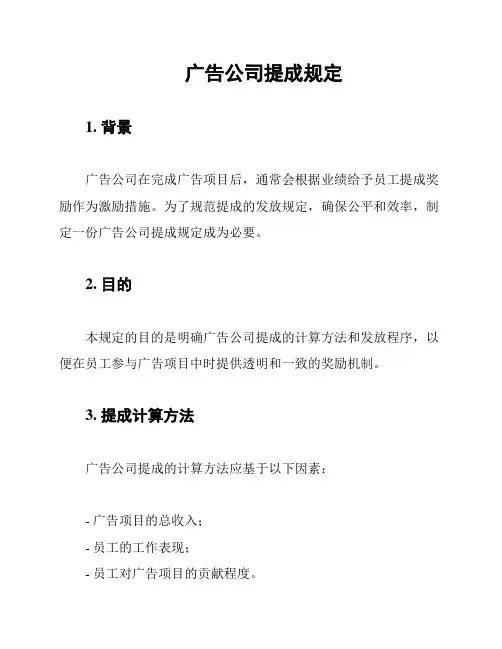 广告公司提成规定

1. 背景

广告公司在完成广告项目后，通常会根据业绩给予员工提成奖励作为激励措施。为了规范提成的发放规定，确保公平和效率，制定一份广告公司提成规定成为必要。

2. 目的

本规定的目的是明确广告公司提成的计算方法和发放程序，以便在员工参与广告项目中时提供透明和一致的奖励机制。

3. 提成计算方法

广告公司提成的计算方法应基于以下因素：

- 广告项目的总收入；
- 员工的工作表现；
- 员工对广告项目的贡献程度。